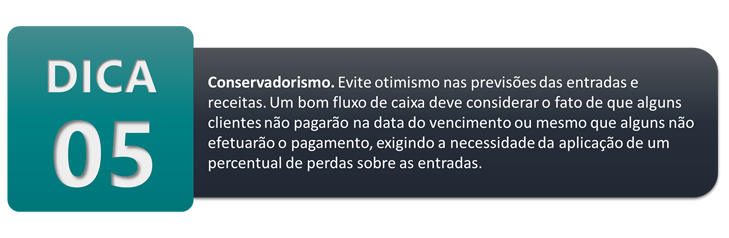 DICA
05

Conservadorismo. Evite otimismo nas previsões das entradas e receitas. Um bom fluxo de caixa deve considerar o fato de que alguns clientes não pagarão na data do vencimento ou mesmo que alguns não efetuarão o pagamento, exigindo a necessidade da aplicação de um percentual de perdas sobre as entradas.